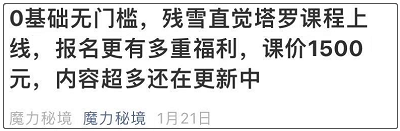 0基础无门槛，残雪直觉塔罗课程上线，报名更有多重福利，课价1500元，内容超多还在更新中

魔力秘境 魔力秘境 1月21日